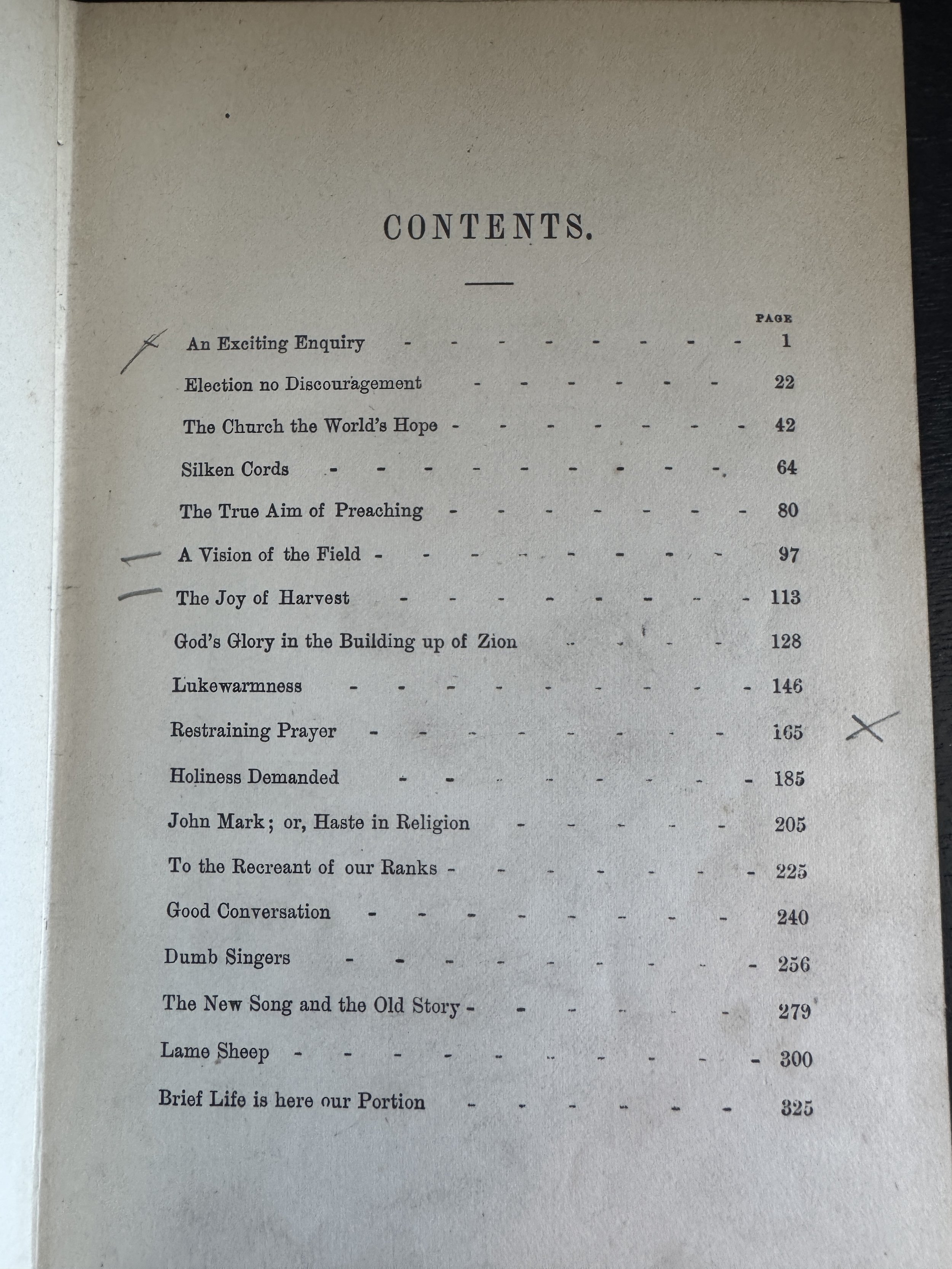 CONTENTS.

PAGE

An Exciting Enquiry 1

Election no Discouragement 22

The Church the World's Hope 42

Silken Cords 64

The True Aim of Preaching 80

A Vision of the Field 97

The Joy of Harvest 113

God's Glory in the Building up of Zion 128

Lukewarmness 146

Restraining Prayer 165

Holiness Demanded 185

John Mark; or, Haste in Religion 205

To the Recreant of our Ranks 225

Good Conversation 240

Dumb Singers 256

The New Song and the Old Story 279

Lame Sheep 300

Brief Life is here our Portion 325